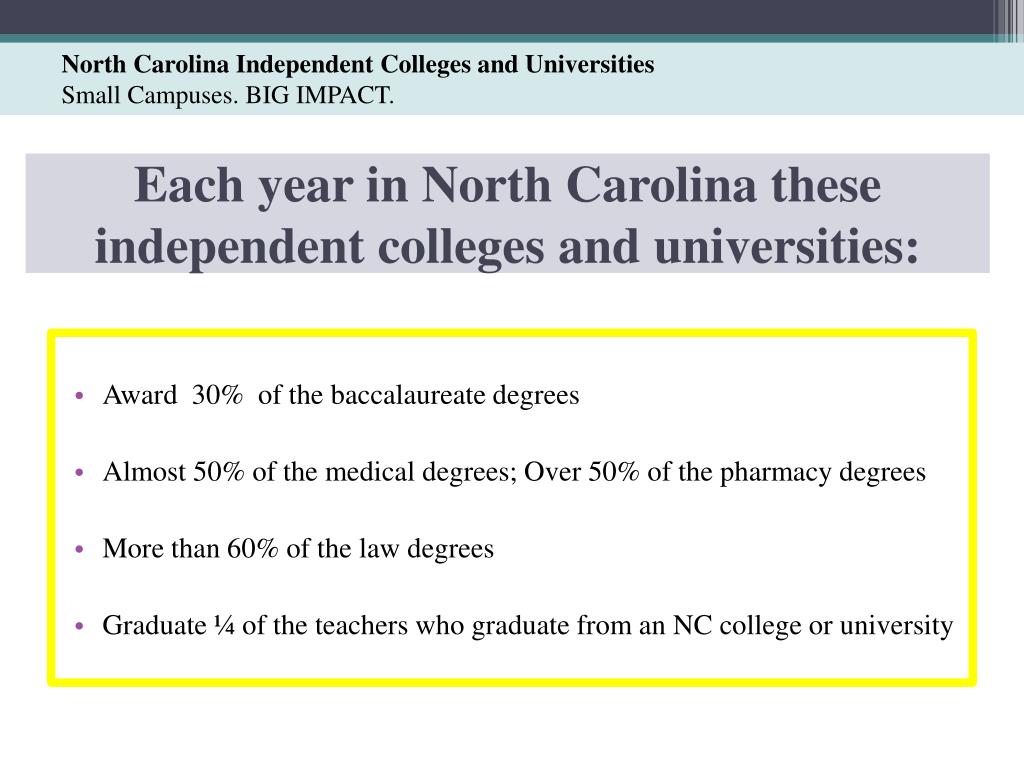 North Carolina Independent Colleges and Universities
Small Campuses. BIG IMPACT.

Each year in North Carolina these independent colleges and universities:

• Award 30% of the baccalaureate degrees

• Almost 50% of the medical degrees; Over 50% of the pharmacy degrees

• More than 60% of the law degrees

• Graduate ¼ of the teachers who graduate from an NC college or university